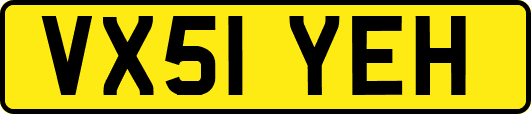 VX51 YEH